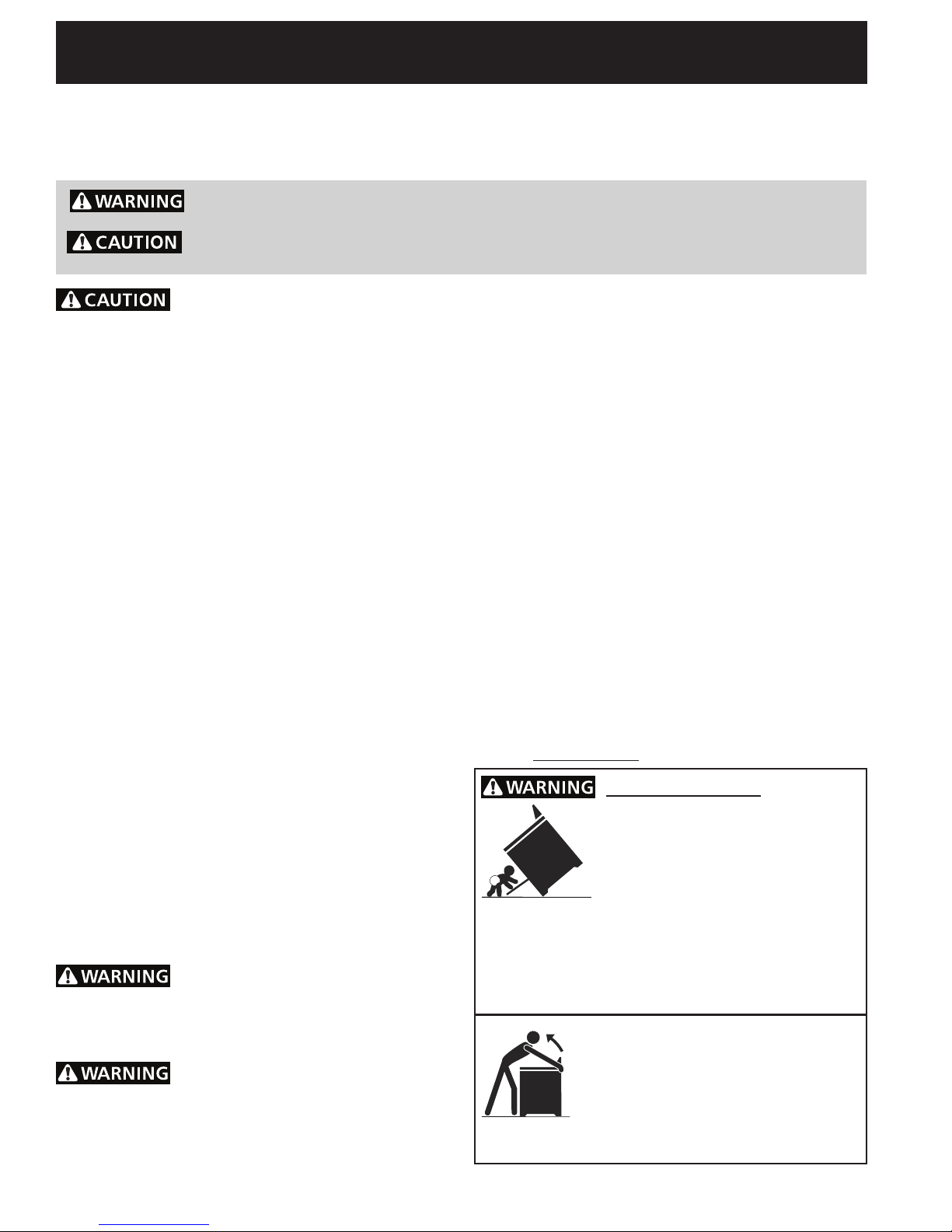 WARNING

CAUTION

CAUTION

WARNING

WARNING

WARNING